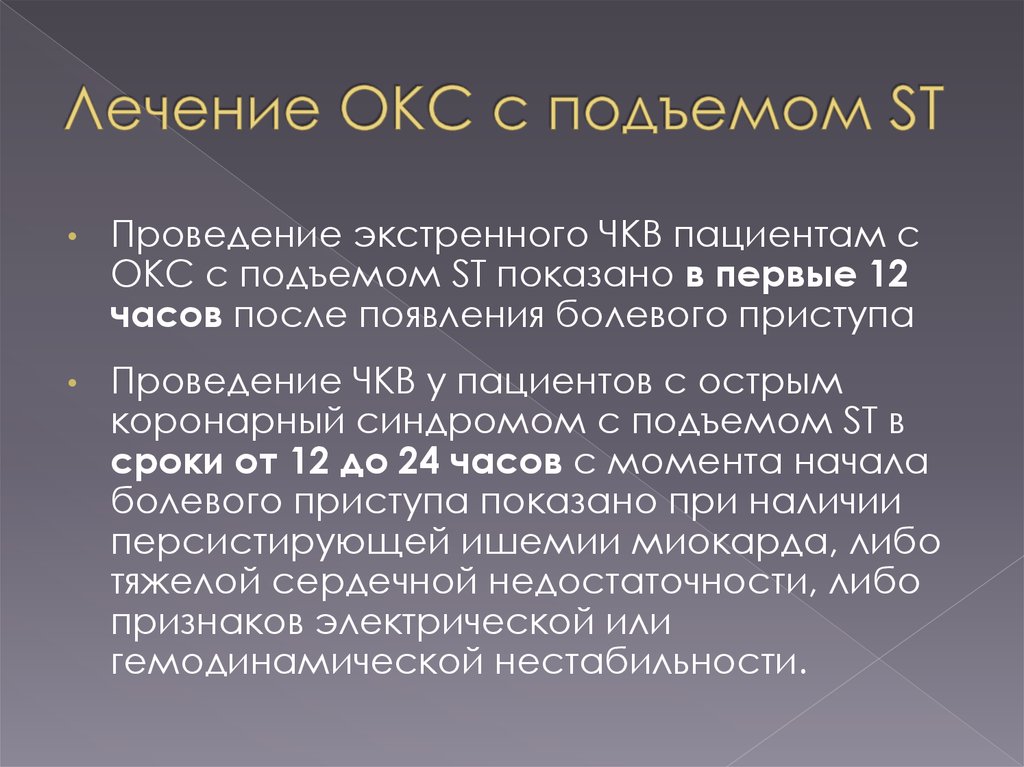 Лечение ОКС с подъемом ST

• Проведение экстренного ЧКВ пациентам с ОКС с подъемом ST показано в первые 12 часов после появления болевого приступа

• Проведение ЧКВ у пациентов с острым коронарный синдромом с подъемом ST в сроки от 12 до 24 часов с момента начала болевого приступа показано при наличии персистирующей ишемии миокарда, либо тяжелой сердечной недостаточности, либо признаков электрической или гемодинамической нестабильности.